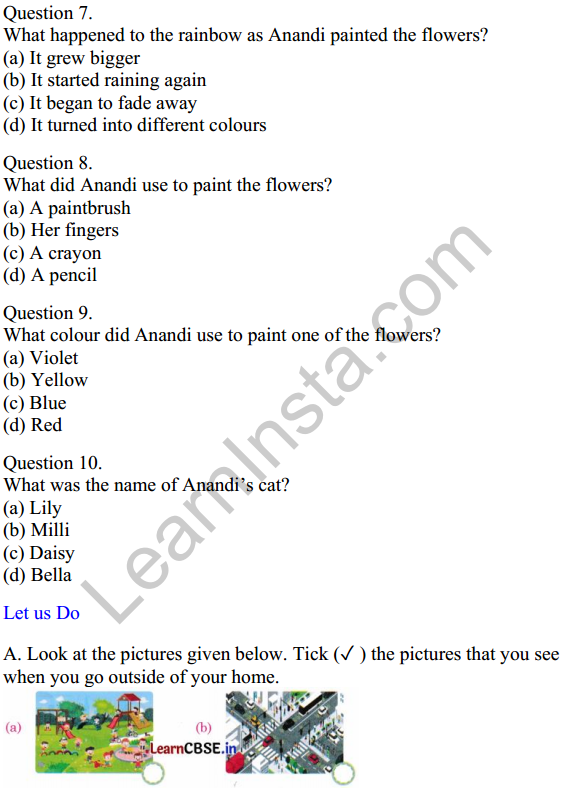 Question 7.
What happened to the rainbow as Anandi painted the flowers?
(a) It grew bigger
(b) It started raining again
(c) It began to fade away
(d) It turned into different colours

Question 8.
What did Anandi use to paint the flowers?
(a) A paintbrush
(b) Her fingers
(c) A crayon
(d) A pencil

Question 9.
What colour did Anandi use to paint one of the flowers?
(a) Violet
(b) Yellow
(c) Blue
(d) Red

Question 10.
What was the name of Anandi's cat?
(a) Lily
(b) Milli
(c) Daisy
(d) Bella

Let us Do

A. Look at the pictures given below. Tick (✓ ) the pictures that you see when you go outside of your home.

(a) LearnCBSE.in (b)

LearnInsta.com